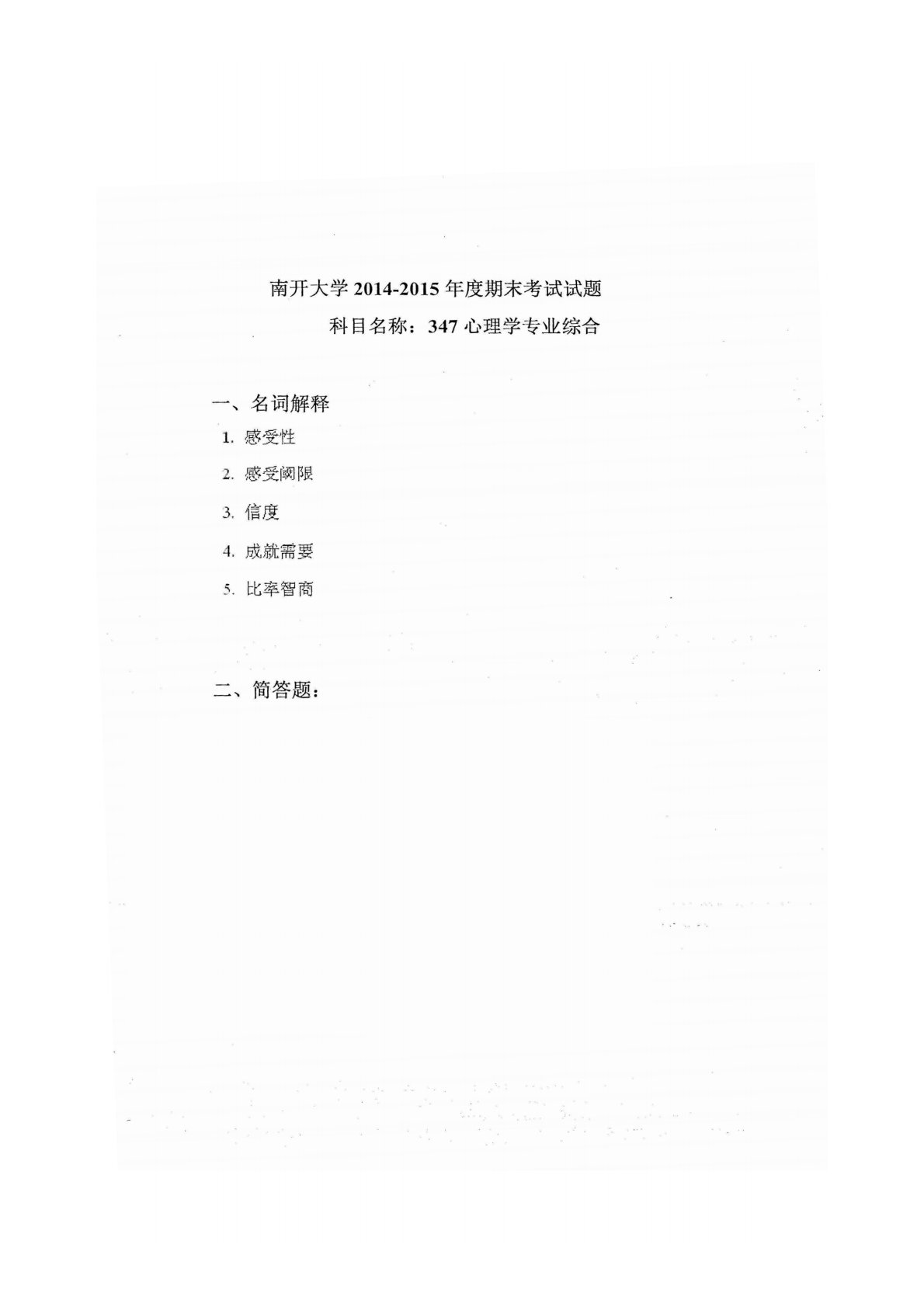 南开大学2014-2015年度期末考试试题

科目名称：347心理学专业综合

一、名词解释

1.感受性

2.感受阈限

3.信度

4.成就需要

5.比率智商

二、简答题：